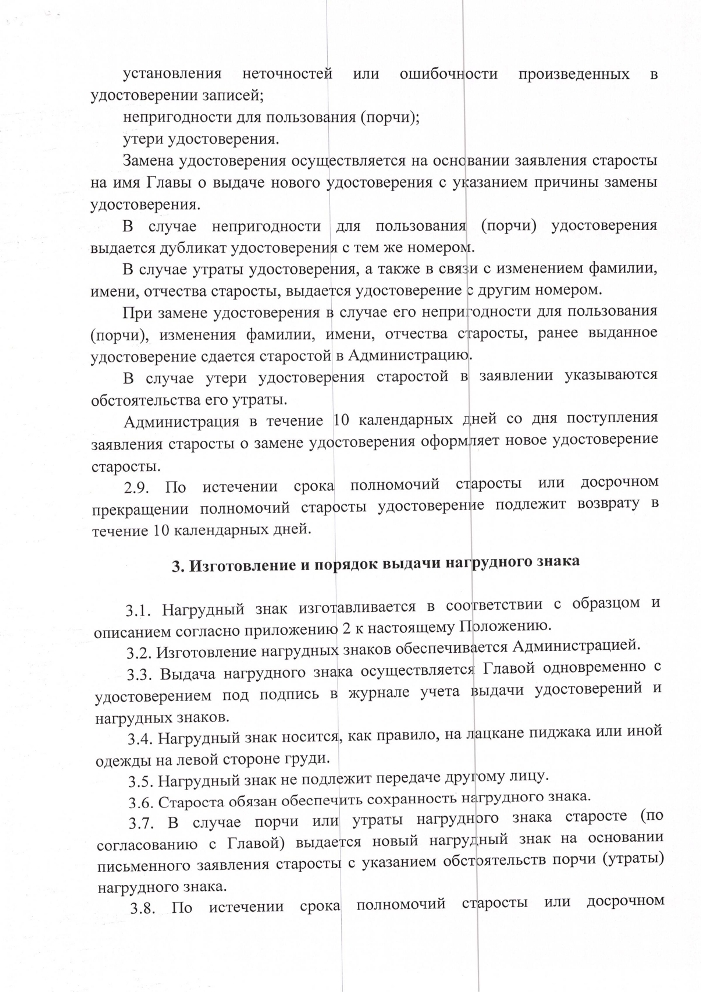 установления неточностей или ошибочности произведенных в удостоверении записей;

непригодности для пользования (порчи);

утери удостоверения.

Замена удостоверения осуществляется на основании заявления старосты на имя Главы о выдаче нового удостоверения с указанием причины замены удостоверения.

В случае непригодности для пользования (порчи) удостоверения выдается дубликат удостоверения с тем же номером.

В случае утраты удостоверения, а также в связи с изменением фамилии, имени, отчества старосты, выдается удостоверение с другим номером.

При замене удостоверения в случае его непригодности для пользования (порчи), изменения фамилии, имени, отчества старосты, ранее выданное удостоверение сдается старостой в Администрацию.

В случае утери удостоверения старостой в заявлении указываются обстоятельства его утраты.

Администрация в течение 10 календарных дней со дня поступления заявления старосты о замене удостоверения оформляет новое удостоверение старосты.

2.9. По истечении срока полномочий старосты или досрочном прекращении полномочий старосты удостоверение подлежит возврату в течение 10 календарных дней.

3. Изготовление и порядок выдачи нагрудного знака

3.1. Нагрудный знак изготавливается в соответствии с образцом и описанием согласно приложению 2 к настоящему Положению.

3.2. Изготовление нагрудных знаков обеспечивается Администрацией.

3.3. Выдача нагрудного знака осуществляется Главой одновременно с удостоверением под подпись в журнале учета выдачи удостоверений и нагрудных знаков.

3.4. Нагрудный знак носится, как правило, на лацкане пиджака или иной одежды на левой стороне груди.

3.5. Нагрудный знак не подлежит передаче другому лицу.

3.6. Староста обязан обеспечить сохранность нагрудного знака.

3.7. В случае порчи или утраты нагрудного знака старосте (по согласованию с Главой) выдается новый нагрудный знак на основании письменного заявления старосты с указанием обстоятельств порчи (утраты) нагрудного знака.

3.8. По истечении срока полномочий старосты или досрочном